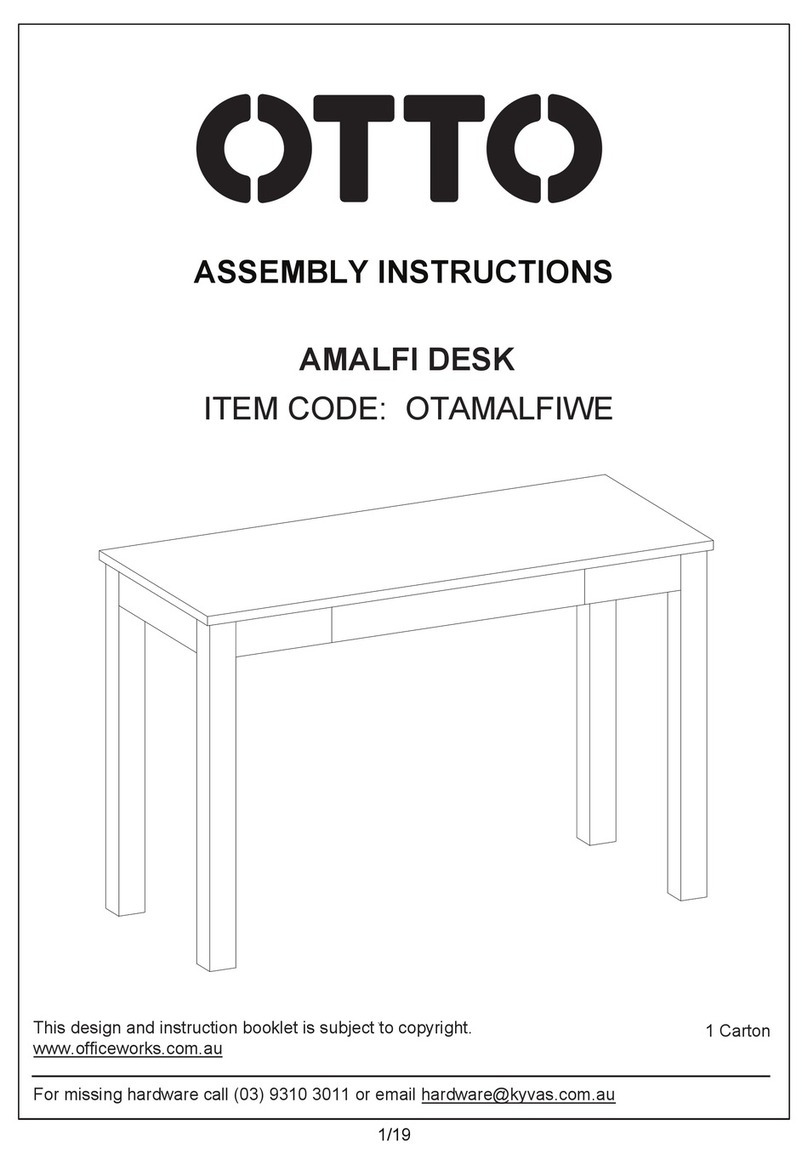 OTTO

ASSEMBLY INSTRUCTIONS

AMALFI DESK
ITEM CODE: OTAMALFIWE

This design and instruction booklet is subject to copyright.
www.officeworks.com.au

1 Carton

For missing hardware call (03) 9310 3011 or email hardware@kyvas.com.au

1/19